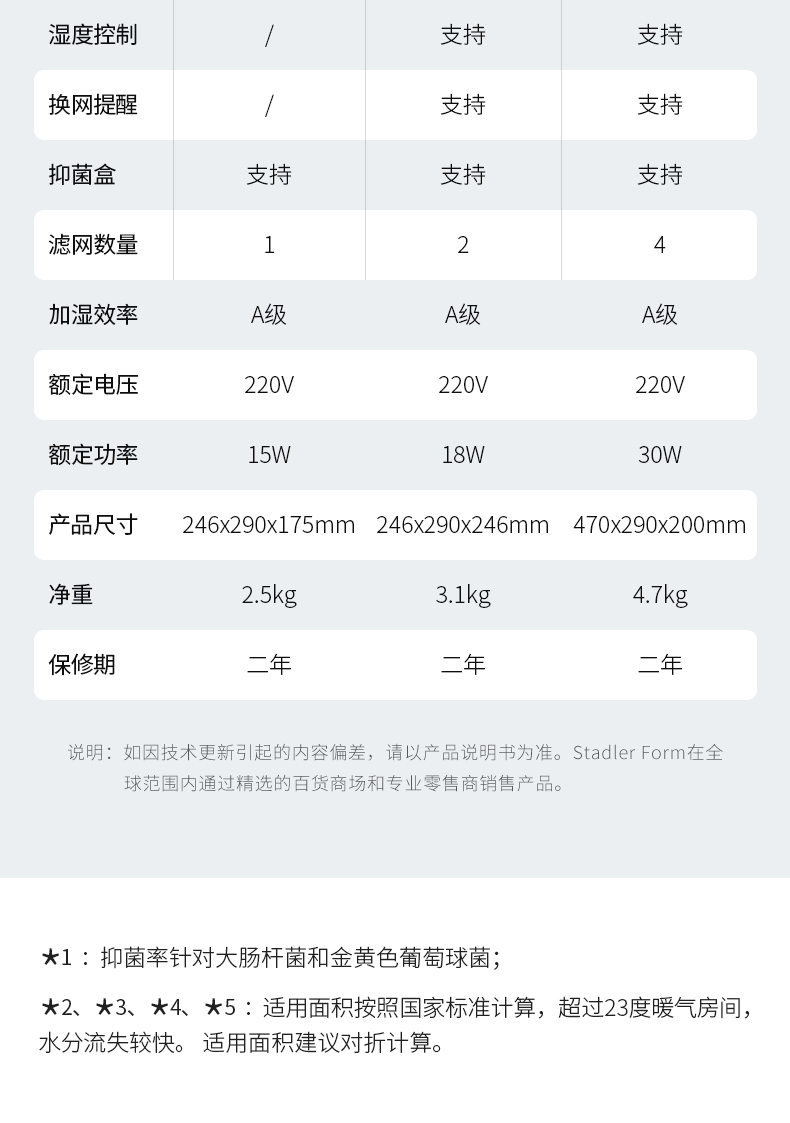 | 湿度控制 | / | 支持 | 支持 |
|---|---|---|---|
| 换网提醒 | / | 支持 | 支持 |
| 抑菌盒 | 支持 | 支持 | 支持 |
| 滤网数量 | 1 | 2 | 4 |
| 加湿效率 | A级 | A级 | A级 |
| 额定电压 | 220V | 220V | 220V |
| 额定功率 | 15W | 18W | 30W |
| 产品尺寸 | 246x290x175mm | 246x290x246mm | 470x290x200mm |
| 净重 | 2.5kg | 3.1kg | 4.7kg |
| 保修期 | 二年 | 二年 | 二年 |

说明：如因技术更新引起的内容偏差，请以产品说明书为准。Stadler Form在全球范围内通过精选的百货商场和专业零售商销售产品。

★1：抑菌率针对大肠杆菌和金黄色葡萄球菌；

★2、★3、★4、★5：适用面积按照国家标准计算，超过23度暖气房间，水分流失较快。适用面积建议对折计算。